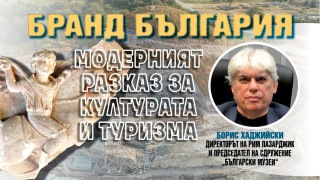 БРАНД БЪЛГАРИЯ

МОДЕРНИЯТ РАЗКАЗ ЗА КУЛТУРАТА И ТУРИЗМА

БОРИС ХАДЖИЙСКИ
ДИРЕКТОРЪТ НА РИМ ПАЗАРДЖИК И ПРЕДСЕДАТЕЛ НА СДРУЖЕНИЕ „БЪЛГАРСКИ МУЗЕИ"